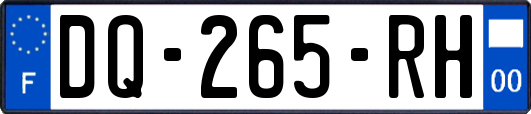 F

DQ-265-RH

00